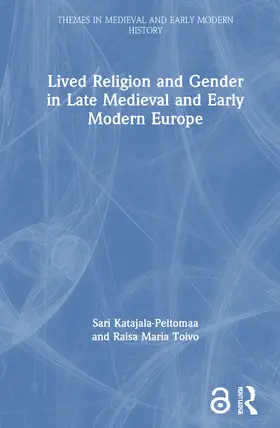 THEMES IN MEDIEVAL AND EARLY MODERN HISTORY

Lived Religion and Gender in Late Medieval and Early Modern Europe

Sari Katajala-Peltomaa and Raisa Maria Toivo

ROUTLEDGE